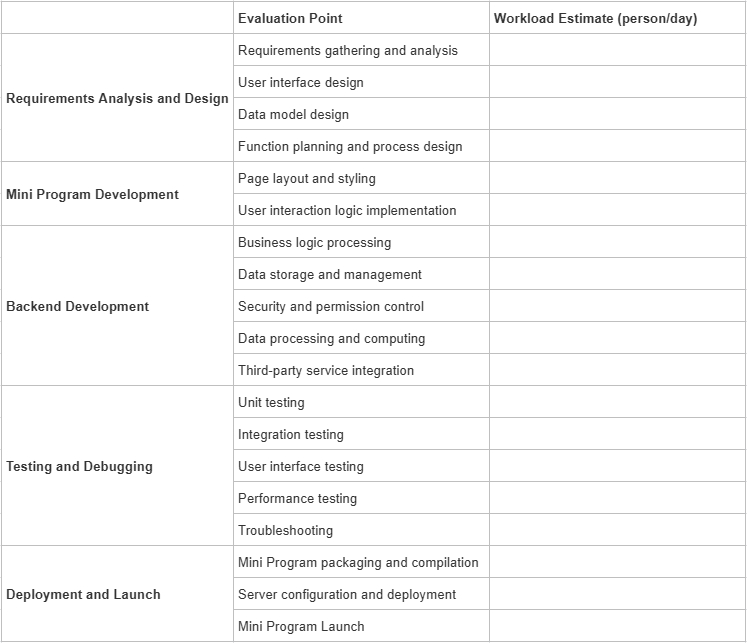 | | Evaluation Point | Workload Estimate (person/day) |
|---|---|---|
| Requirements Analysis and Design | Requirements gathering and analysis | |
| | User interface design | |
| | Data model design | |
| | Function planning and process design | |
| Mini Program Development | Page layout and styling | |
| | User interaction logic implementation | |
| Backend Development | Business logic processing | |
| | Data storage and management | |
| | Security and permission control | |
| | Data processing and computing | |
| | Third-party service integration | |
| Testing and Debugging | Unit testing | |
| | Integration testing | |
| | User interface testing | |
| | Performance testing | |
| | Troubleshooting | |
| Deployment and Launch | Mini Program packaging and compilation | |
| | Server configuration and deployment | |
| | Mini Program Launch | |